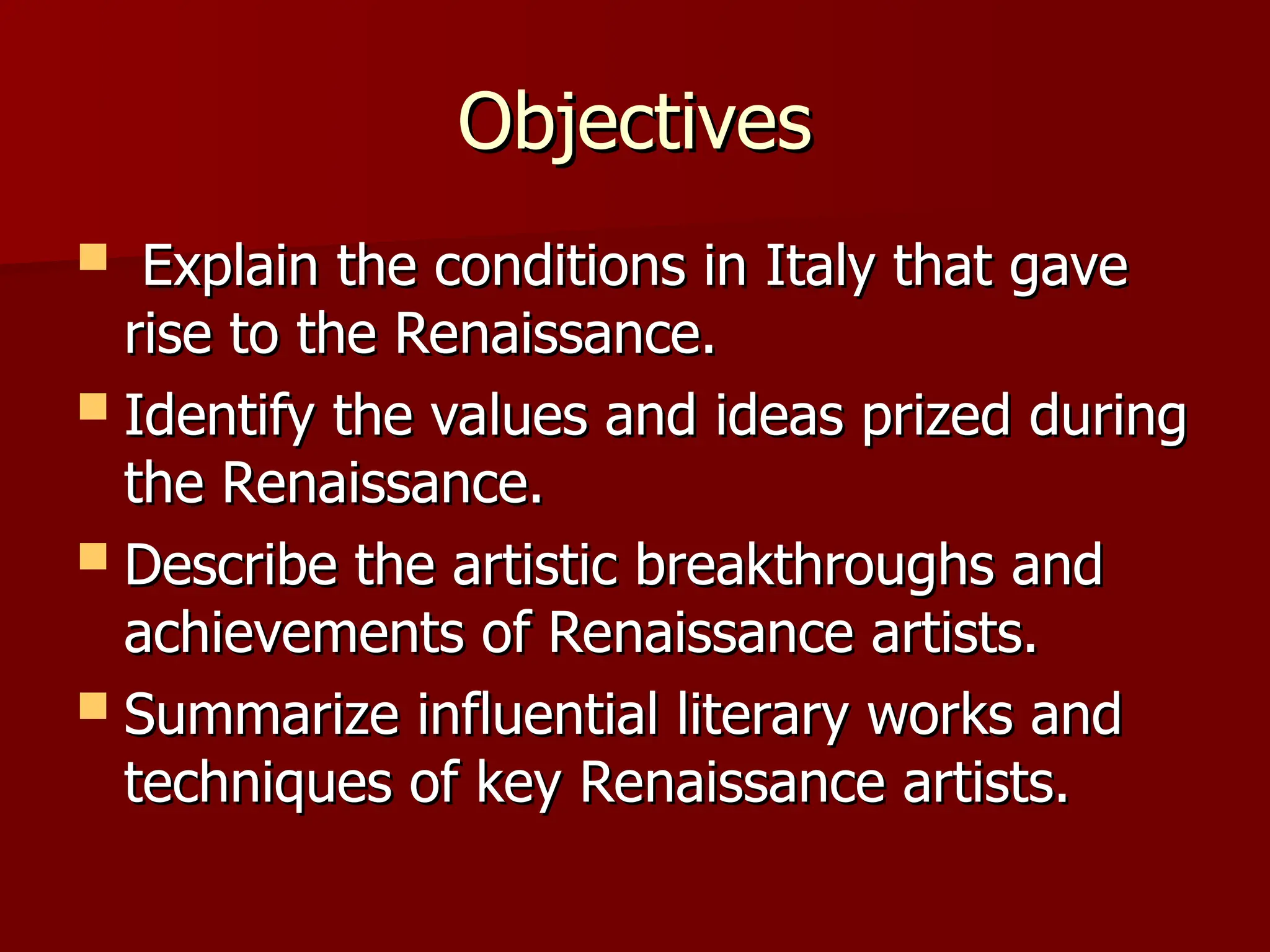 Objectives

- Explain the conditions in Italy that gave rise to the Renaissance.
- Identify the values and ideas prized during the Renaissance.
- Describe the artistic breakthroughs and achievements of Renaissance artists.
- Summarize influential literary works and techniques of key Renaissance artists.